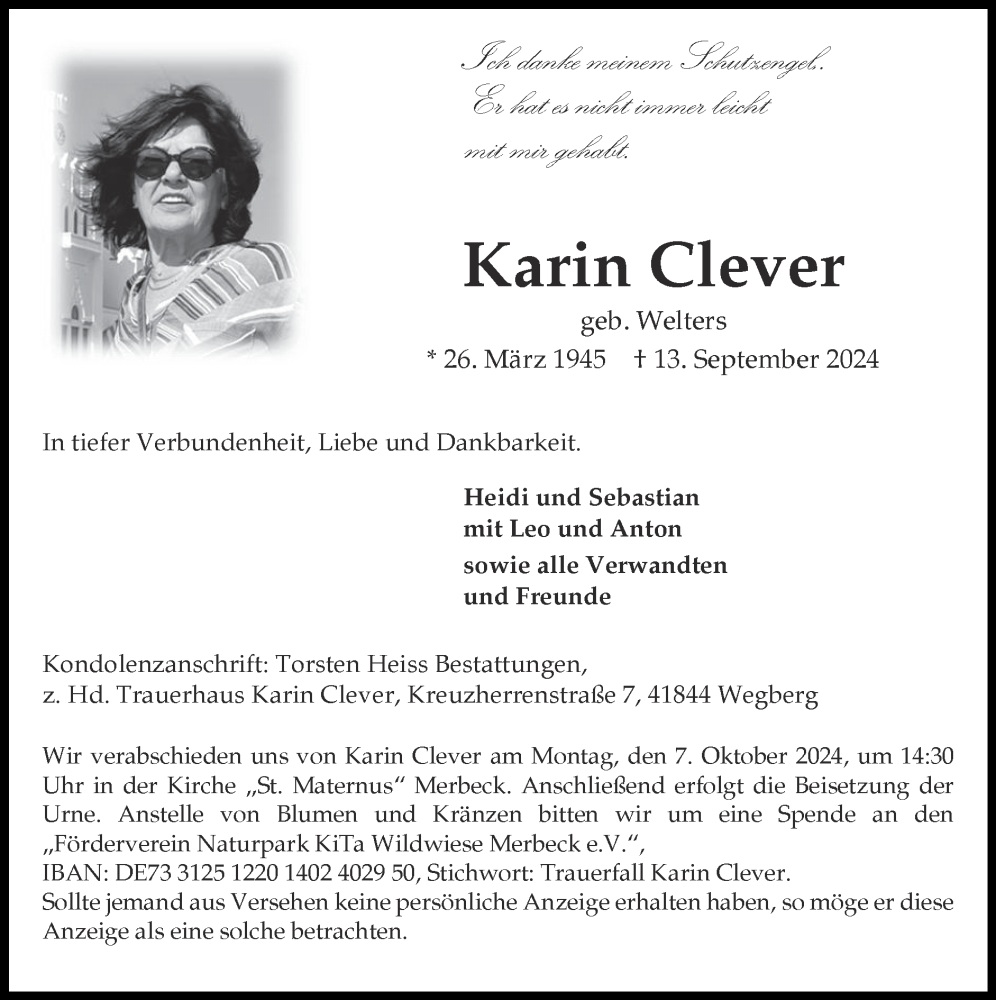 Ich danke meinem Schutzengel.
Er hat es nicht immer leicht
mit mir gehabt.

Karin Clever

geb. Welters

* 26. März 1945 † 13. September 2024

In tiefer Verbundenheit, Liebe und Dankbarkeit.

Heidi und Sebastian
mit Leo und Anton

sowie alle Verwandten
und Freunde

Kondolenzanschrift: Torsten Heiss Bestattungen,
z. Hd. Trauerhaus Karin Clever, Kreuzherrenstraße 7, 41844 Wegberg

Wir verabschieden uns von Karin Clever am Montag, den 7. Oktober 2024, um 14:30 Uhr in der Kirche „St. Maternus“ Merbeck. Anschließend erfolgt die Beisetzung der Urne. Anstelle von Blumen und Kränzen bitten wir um eine Spende an den „Förderverein Naturpark KiTa Wildwiese Merbeck e.V.“,
IBAN: DE73 3125 1220 1402 4029 50, Stichwort: Trauerfall Karin Clever.
Sollte jemand aus Versehen keine persönliche Anzeige erhalten haben, so möge er diese Anzeige als eine solche betrachten.